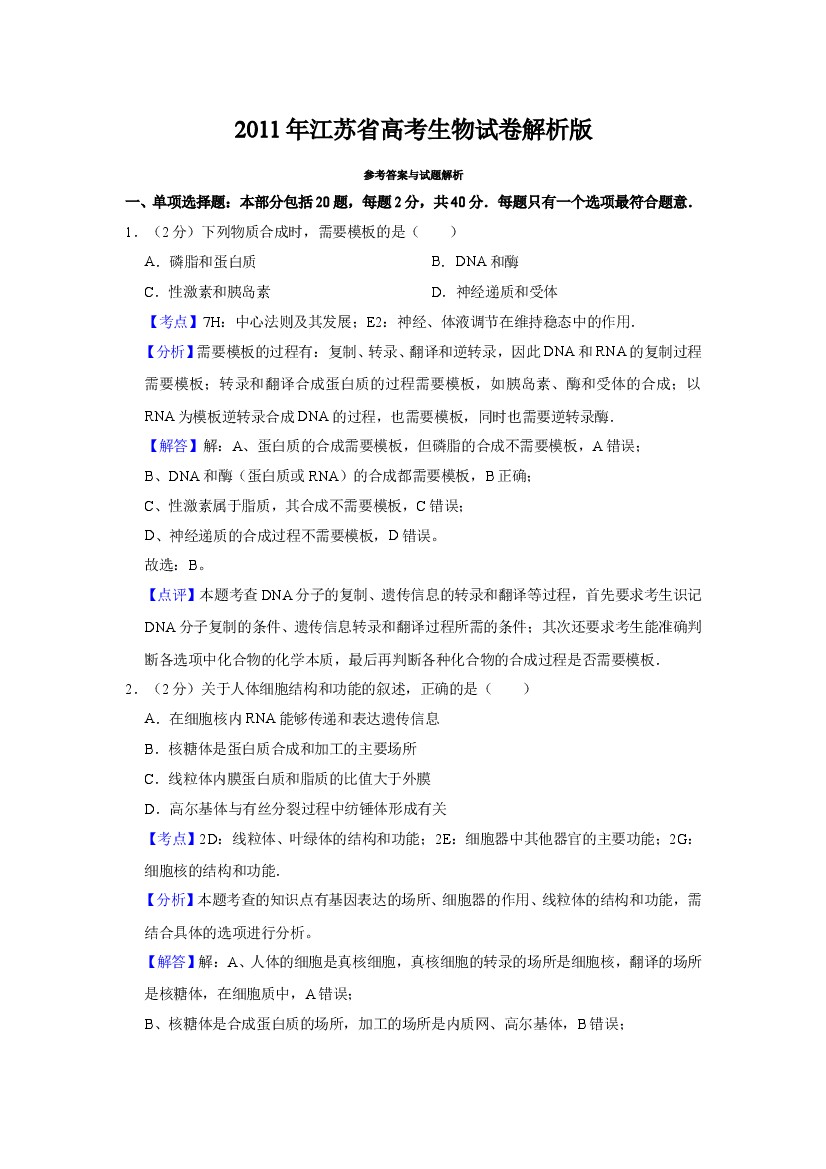 2011年江苏省高考生物试卷解析版

参考答案与试题解析

一、单项选择题：本部分包括20题，每题2分，共40分．每题只有一个选项最符合题意．

1．（2分）下列物质合成时，需要模板的是（　　）

A．磷脂和蛋白质　B．DNA和酶

C．性激素和胰岛素　D．神经递质和受体

【考点】7H：中心法则及其发展；E2：神经、体液调节在维持稳态中的作用．

【分析】需要模板的过程有：复制、转录、翻译和逆转录，因此DNA和RNA的复制过程需要模板；转录和翻译合成蛋白质的过程需要模板，如胰岛素、酶和受体的合成；以RNA为模板逆转录合成DNA的过程，也需要模板，同时也需要逆转录酶．

【解答】解：A、蛋白质的合成需要模板，但磷脂的合成不需要模板，A错误；

B、DNA和酶（蛋白质或RNA）的合成都需要模板，B正确；

C、性激素属于脂质，其合成不需要模板，C错误；

D、神经递质的合成过程不需要模板，D错误。

故选：B。

【点评】本题考查DNA分子的复制、遗传信息的转录和翻译等过程，首先要求考生识记DNA分子复制的条件、遗传信息转录和翻译过程所需的条件；其次还要求考生能准确判断各选项中化合物的化学本质，最后再判断各种化合物的合成过程是否需要模板．

2．（2分）关于人体细胞结构和功能的叙述，正确的是（　　）

A．在细胞核内RNA能够传递和表达遗传信息

B．核糖体是蛋白质合成和加工的主要场所

C．线粒体内膜蛋白质和脂质的比值大于外膜

D．高尔基体与有丝分裂过程中纺锤体形成有关

【考点】2D：线粒体、叶绿体的结构和功能；2E：细胞器中其他器官的主要功能；2G：细胞核的结构和功能．

【分析】本题考查的知识点有基因表达的场所、细胞器的作用、线粒体的结构和功能，需结合具体的选项进行分析。

【解答】解：A、人体的细胞是真核细胞，真核细胞的转录的场所是细胞核，翻译的场所是核糖体，在细胞质中，A错误；

B、核糖体是合成蛋白质的场所，加工的场所是内质网、高尔基体，B错误；